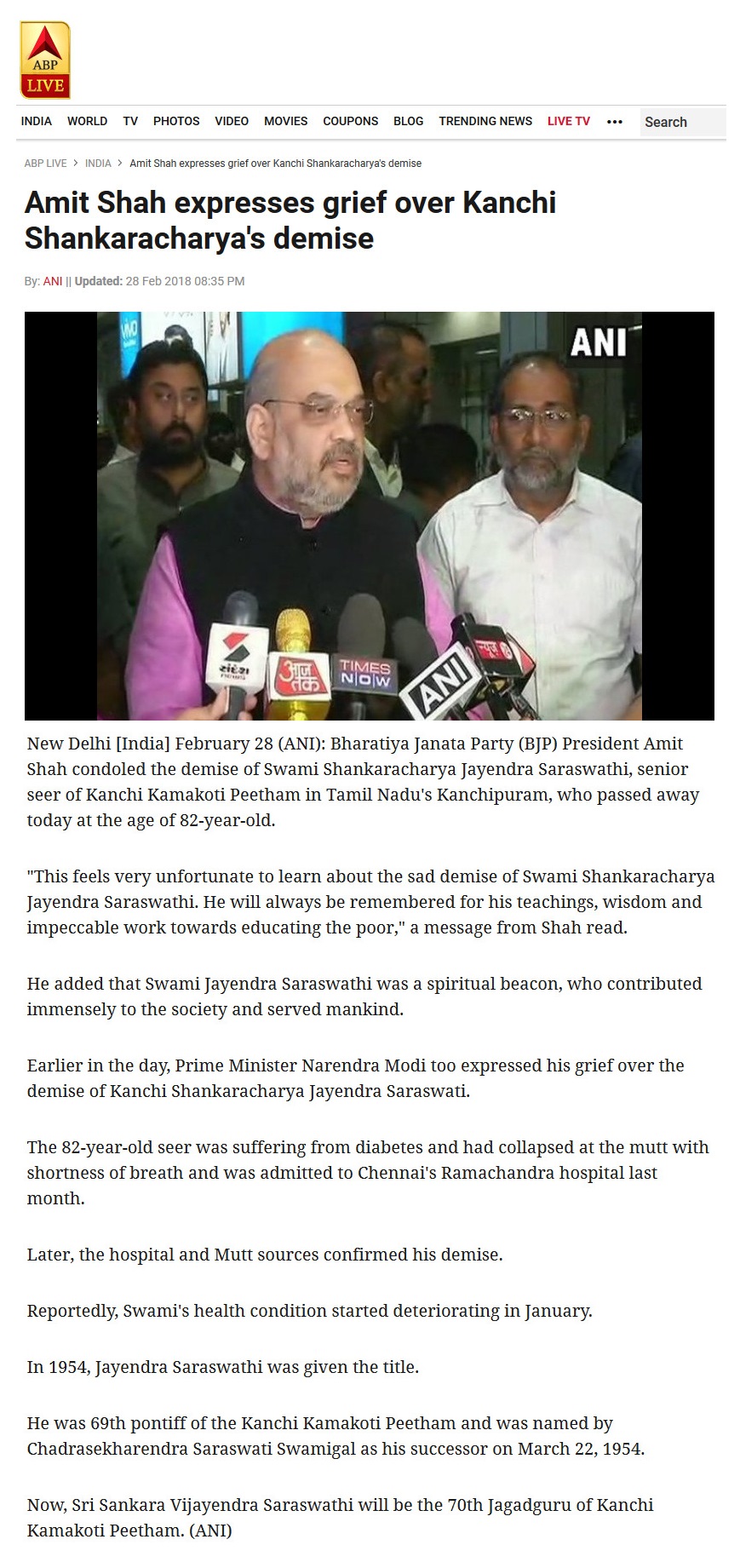 ABP LIVE

INDIA WORLD TV PHOTOS VIDEO MOVIES COUPONS BLOG TRENDING NEWS LIVE TV ••• Search

ABP LIVE > INDIA > Amit Shah expresses grief over Kanchi Shankaracharya's demise

Amit Shah expresses grief over Kanchi Shankaracharya's demise

By: ANI || Updated: 28 Feb 2018 08:35 PM

ANI

संदेश आज तक TIMES NOW ANI न्यूज़

New Delhi [India] February 28 (ANI): Bharatiya Janata Party (BJP) President Amit Shah condoled the demise of Swami Shankaracharya Jayendra Saraswathi, senior seer of Kanchi Kamakoti Peetham in Tamil Nadu's Kanchipuram, who passed away today at the age of 82-year-old.

"This feels very unfortunate to learn about the sad demise of Swami Shankaracharya Jayendra Saraswathi. He will always be remembered for his teachings, wisdom and impeccable work towards educating the poor," a message from Shah read.

He added that Swami Jayendra Saraswathi was a spiritual beacon, who contributed immensely to the society and served mankind.

Earlier in the day, Prime Minister Narendra Modi too expressed his grief over the demise of Kanchi Shankaracharya Jayendra Saraswati.

The 82-year-old seer was suffering from diabetes and had collapsed at the mutt with shortness of breath and was admitted to Chennai's Ramachandra hospital last month.

Later, the hospital and Mutt sources confirmed his demise.

Reportedly, Swami's health condition started deteriorating in January.

In 1954, Jayendra Saraswathi was given the title.

He was 69th pontiff of the Kanchi Kamakoti Peetham and was named by Chadrasekharendra Saraswati Swamigal as his successor on March 22, 1954.

Now, Sri Sankara Vijayendra Saraswathi will be the 70th Jagadguru of Kanchi Kamakoti Peetham. (ANI)